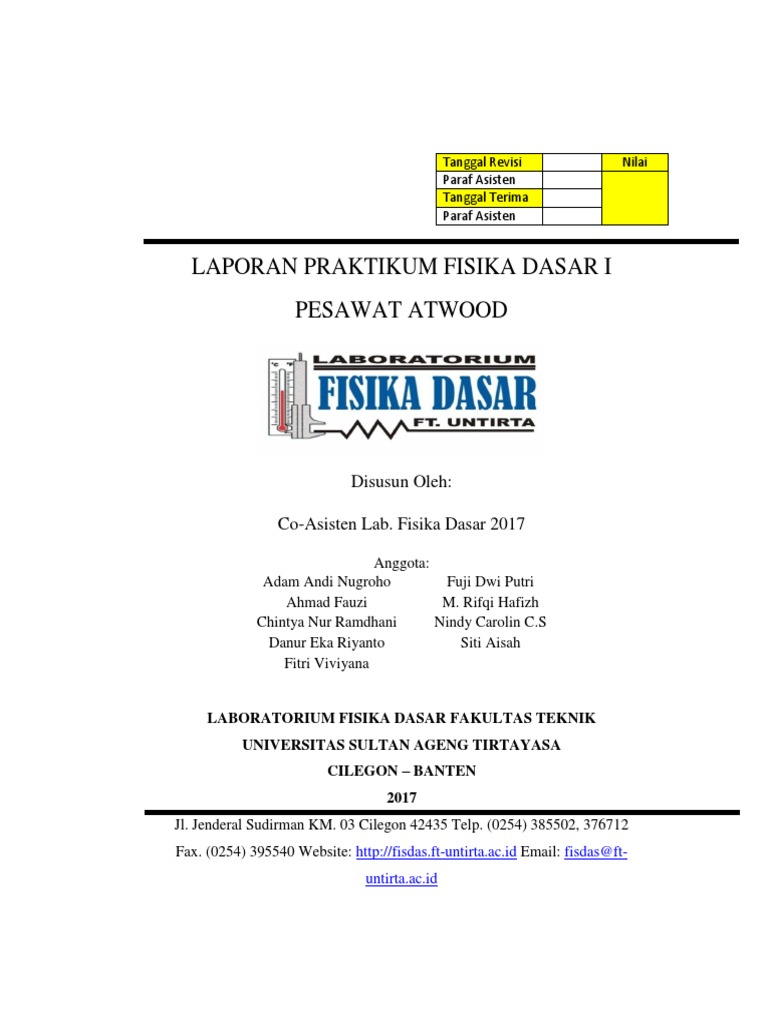 | Tanggal Revisi | | Nilai |
|---|---|---|
| Paraf Asisten | | |
| Tanggal Terima | | |
| Paraf Asisten | | |

LAPORAN PRAKTIKUM FISIKA DASAR I

PESAWAT ATWOOD

LABORATORIUM
FISIKA DASAR
FT. UNTIRTA

Disusun Oleh:

Co-Asisten Lab. Fisika Dasar 2017

Anggota:

Adam Andi Nugroho
Ahmad Fauzi
Chintya Nur Ramdhani
Danur Eka Riyanto
Fitri Viviyana

Fuji Dwi Putri
M. Rifqi Hafizh
Nindy Carolin C.S
Siti Aisah

LABORATORIUM FISIKA DASAR FAKULTAS TEKNIK
UNIVERSITAS SULTAN AGENG TIRTAYASA
CILEGON – BANTEN
2017

Jl. Jenderal Sudirman KM. 03 Cilegon 42435 Telp. (0254) 385502, 376712
Fax. (0254) 395540 Website: http://fisdas.ft-untirta.ac.id Email: fisdas@ft-untirta.ac.id